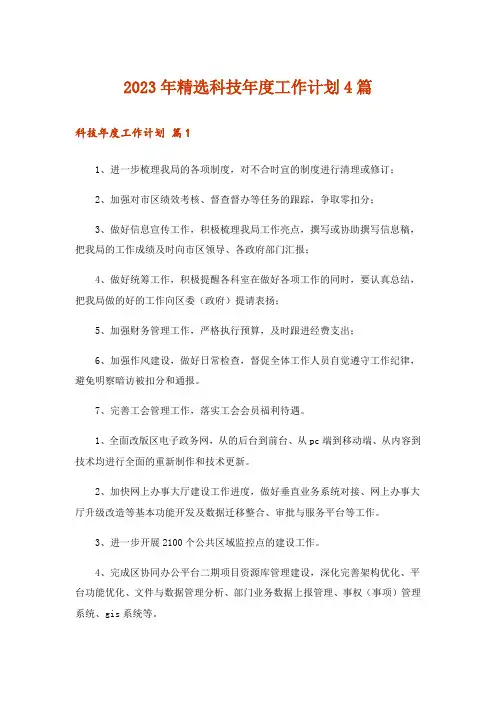 2023年精选科技年度工作计划4篇

科技年度工作计划 篇1

1、进一步梳理我局的各项制度，对不合时宜的制度进行清理或修订；

2、加强对市区绩效考核、督查督办等任务的跟踪，争取零扣分；

3、做好信息宣传工作，积极梳理我局工作亮点，撰写或协助撰写信息稿，把我局的工作成绩及时向市区领导、各政府部门汇报；

4、做好统筹工作，积极提醒各科室在做好各项工作的同时，要认真总结，把我局做的好的工作向区委（政府）提请表扬；

5、加强财务管理工作，严格执行预算，及时跟进经费支出；

6、加强作风建设，做好日常检查，督促全体工作人员自觉遵守工作纪律，避免明察暗访被扣分和通报。

7、完善工会管理工作，落实工会会员福利待遇。

1、全面改版区电子政务网，从的后台到前台、从pc端到移动端、从内容到技术均进行全面的重新制作和技术更新。

2、加快网上办事大厅建设工作进度，做好垂直业务系统对接、网上办事大厅升级改造等基本功能开发及数据迁移整合、审批与服务平台等工作。

3、进一步开展2100个公共区域监控点的建设工作。

4、完成区协同办公平台二期项目资源库管理建设，深化完善架构优化、平台功能优化、文件与数据管理分析、部门业务数据上报管理、事权（事项）管理系统、gis系统等。